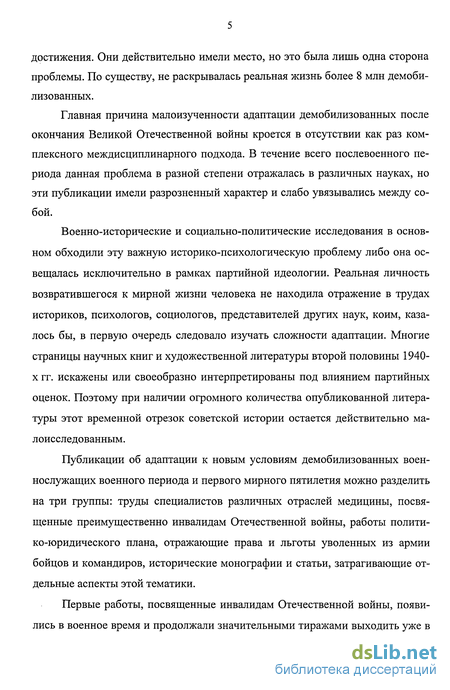 5

достижения. Они действительно имели место, но это была лишь одна сторона проблемы. По существу, не раскрывалась реальная жизнь более 8 млн демобилизованных.

Главная причина малоизученности адаптации демобилизованных после окончания Великой Отечественной войны кроется в отсутствии как раз комплексного междисциплинарного подхода. В течение всего послевоенного периода данная проблема в разной степени отражалась в различных науках, но эти публикации имели разрозненный характер и слабо увязывались между собой.

Военно-исторические и социально-политические исследования в основном обходили эту важную историко-психологическую проблему либо она освещалась исключительно в рамках партийной идеологии. Реальная личность возвратившегося к мирной жизни человека не находила отражение в трудах историков, психологов, социологов, представителей других наук, коим, казалось бы, в первую очередь следовало изучать сложности адаптации. Многие страницы научных книг и художественной литературы второй половины 1940-х гг. искажены или своеобразно интерпретированы под влиянием партийных оценок. Поэтому при наличии огромного количества опубликованной литературы этот временной отрезок советской истории остается действительно малоисследованным.

Публикации об адаптации к новым условиям демобилизованных военнослужащих военного периода и первого мирного пятилетия можно разделить на три группы: труды специалистов различных отраслей медицины, посвященные преимущественно инвалидам Отечественной войны, работы политико-юридического плана, отражающие права и льготы уволенных из армии бойцов и командиров, исторические монографии и статьи, затрагивающие отдельные аспекты этой тематики.

Первые работы, посвященные инвалидам Отечественной войны, появились в военное время и продолжали значительными тиражами выходить уже в

dsLib.net
библиотека диссертаций